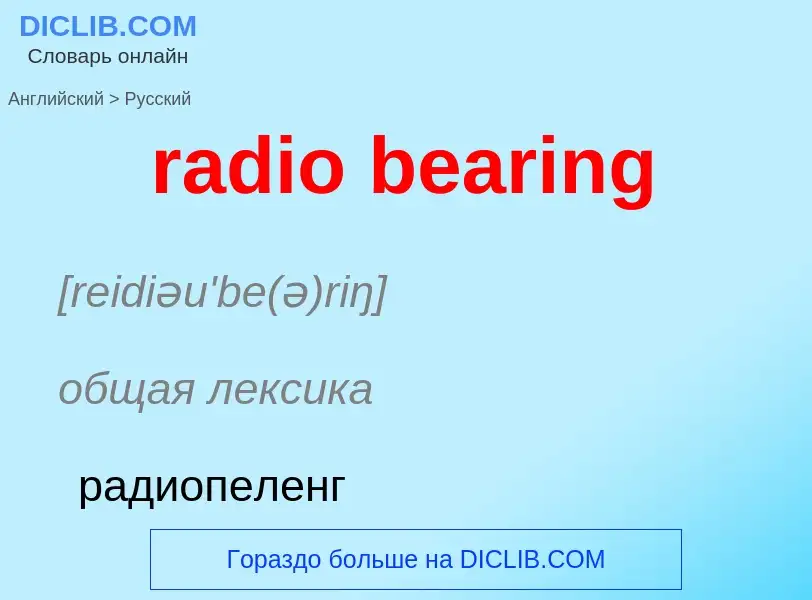 DICLIB.COM
Словарь онлайн

Английский > Русский

radio bearing

[reidiəu'be(ə)riŋ]

общая лексика

радиопеленг

Гораздо больше на DICLIB.COM